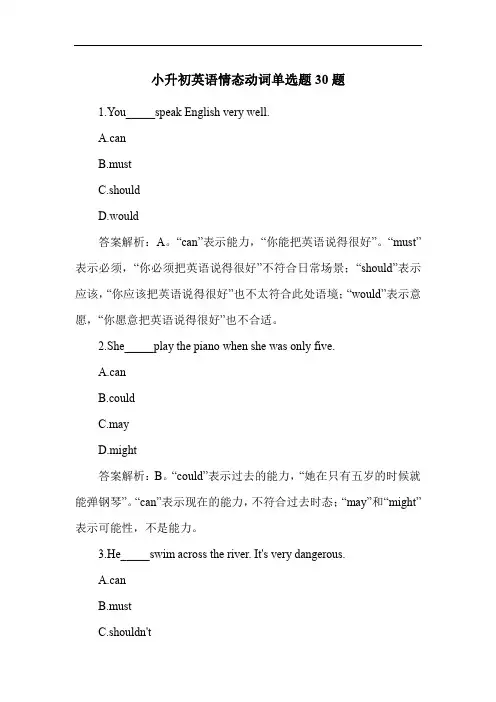 小升初英语情态动词单选题 30 题

1.You_____speak English very well.

A.can

B.must

C.should

D.would

答案解析：A。“can”表示能力，“你能把英语说得很好”。“must”表示必须，“你必须把英语说得很好”不符合日常场景；“should”表示应该，“你应该把英语说得很好”也不太符合此处语境；“would”表示意愿，“你愿意把英语说得很好”也不合适。

2.She_____play the piano when she was only five.

A.can

B.could

C.may

D.might

答案解析：B。“could”表示过去的能力，“她在只有五岁的时候就能弹钢琴”。“can”表示现在的能力，不符合过去时态；“may”和“might”表示可能性，不是能力。

3.He_____swim across the river. It's very dangerous.

A.can

B.must

C.shouldn't